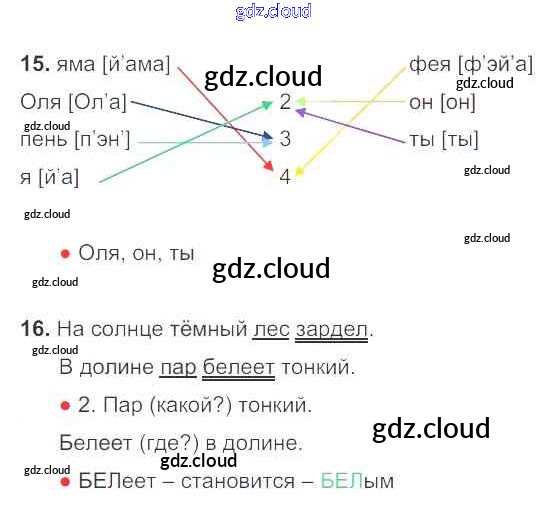 15. яма [й'ама]
Оля [Ол'а]
пень [п'эн']
я [й'а]

2
3
4

фея [ф'эй'а]
он [он]
ты [ты]

• Оля, он, ты

16. На солнце тёмный лес зардел.
В долине пар белеет тонкий.

• 2. Пар (какой?) тонкий.
Белеет (где?) в долине.

• БЕЛеет – становится – БЕЛым

gdz.cloud